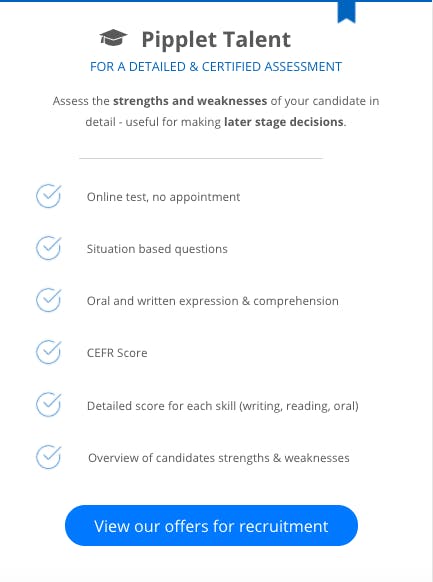 Pipplet Talent

FOR A DETAILED & CERTIFIED ASSESSMENT

Assess the strengths and weaknesses of your candidate in detail - useful for making later stage decisions.

Online test, no appointment

Situation based questions

Oral and written expression & comprehension

CEFR Score

Detailed score for each skill (writing, reading, oral)

Overview of candidates strengths & weaknesses

View our offers for recruitment